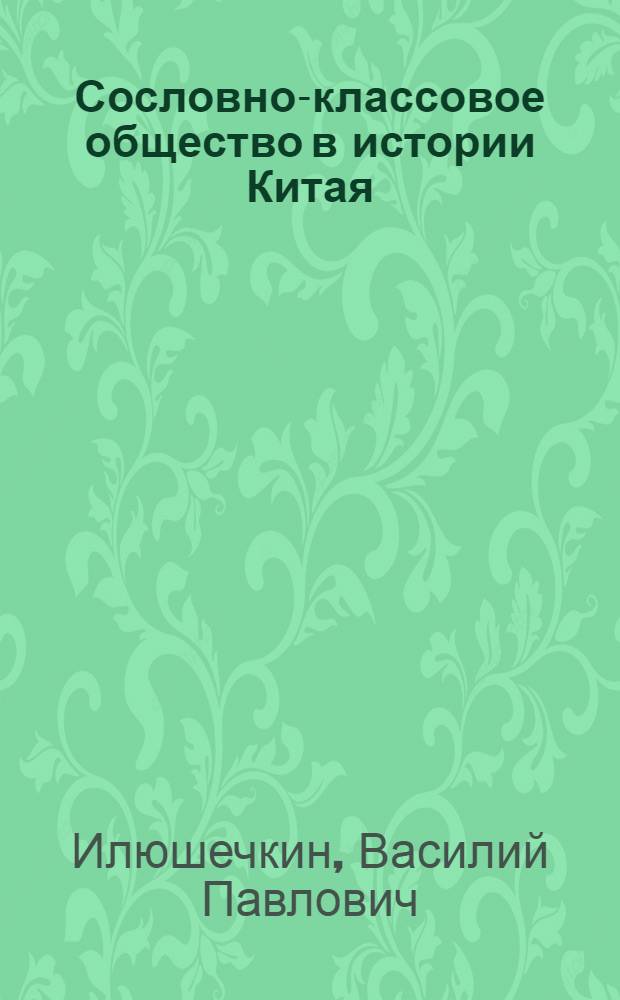 Сословно-классовое общество в истории Китая

Илюшечкин, Василий Павлович